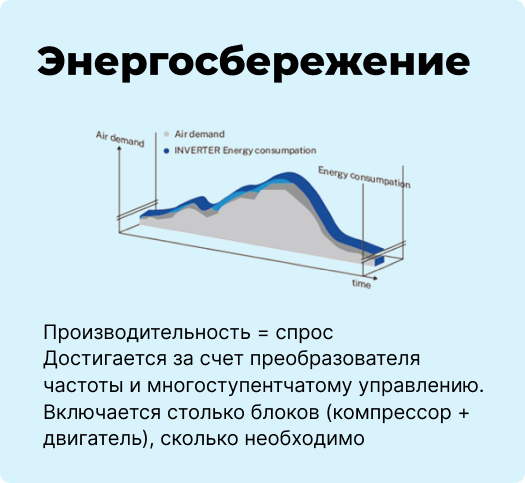 Энергосбережение

Air demand

• Air demand
• INVERTER Energy consumpation

Energy consumpation

time

Производительность = спрос
Достигается за счет преобразователя частоты и многоступентчатому управлению. Включается столько блоков (компрессор + двигатель), сколько необходимо